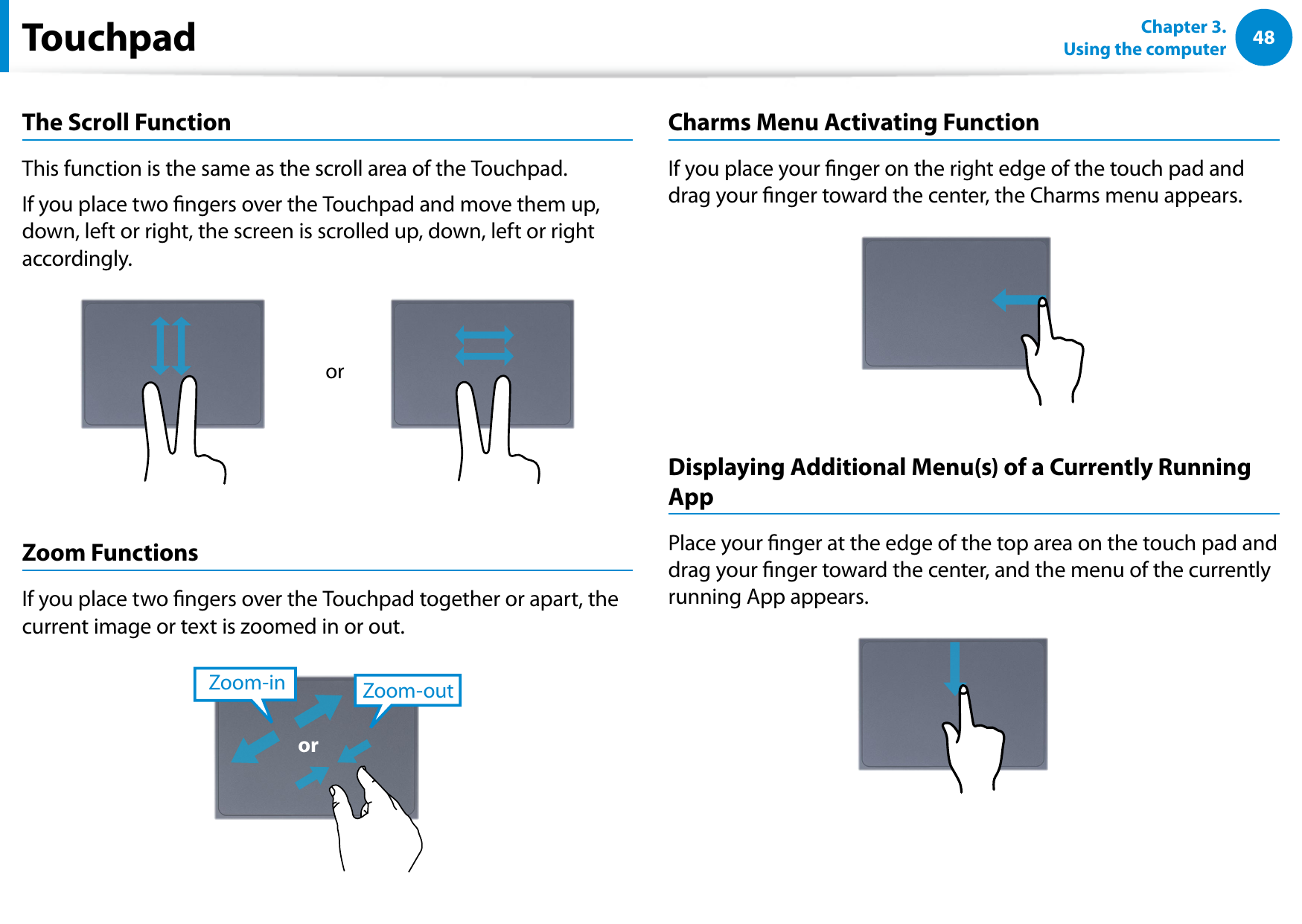 Touchpad

Chapter 3.
Using the computer

48

The Scroll Function

This function is the same as the scroll area of the Touchpad.

If you place two fingers over the Touchpad and move them up, down, left or right, the screen is scrolled up, down, left or right accordingly.

or

Zoom Functions

If you place two fingers over the Touchpad together or apart, the current image or text is zoomed in or out.

Zoom-in

Zoom-out

or

Charms Menu Activating Function

If you place your finger on the right edge of the touch pad and drag your finger toward the center, the Charms menu appears.

Displaying Additional Menu(s) of a Currently Running App

Place your finger at the edge of the top area on the touch pad and drag your finger toward the center, and the menu of the currently running App appears.